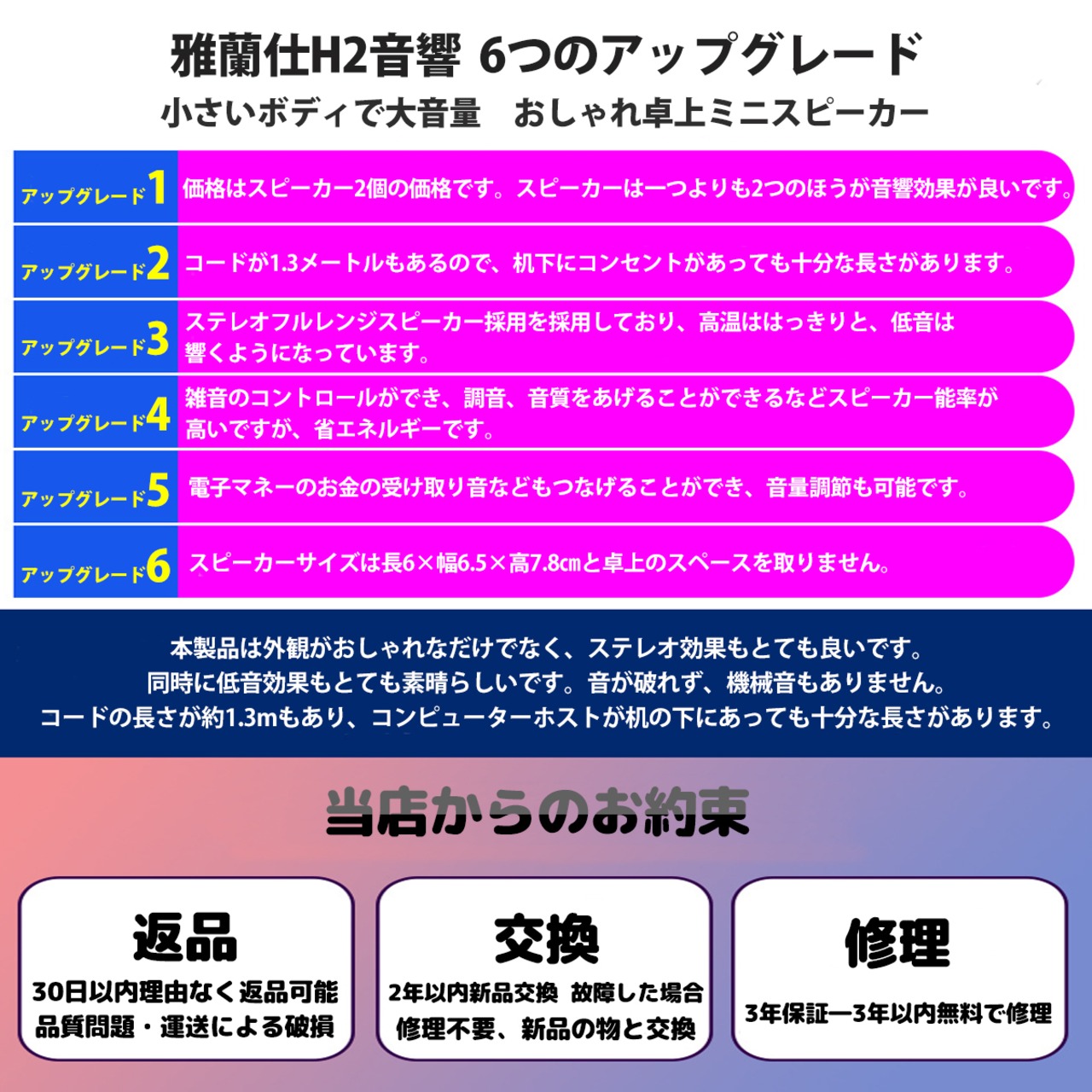 雅蘭仕H2音響 6つのアップグレード
小さいボディで大音量　おしゃれ卓上ミニスピーカー

アップグレード1
価格はスピーカー2個の価格です。スピーカーは一つよりも2つのほうが音響効果が良いです。

アップグレード2
コードが1.3メートルもあるので、机下にコンセントがあっても十分な長さがあります。

アップグレード3
ステレオフルレンジスピーカー採用を採用しており、高温ははっきりと、低音は響くようになっています。

アップグレード4
雑音のコントロールができ、調音、音質をあげることができるなどスピーカー能率が高いですが、省エネルギーです。

アップグレード5
電子マネーのお金の受け取り音などもつなげることができ、音量調節も可能です。

アップグレード6
スピーカーサイズは長6×幅6.5×高7.8㎝と卓上のスペースを取りません。

本製品は外観がおしゃれなだけでなく、ステレオ効果もとても良いです。
同時に低音効果もとても素晴らしいです。音が破れず、機械音もありません。
コードの長さが約1.3mもあり、コンピューターホストが机の下にあっても十分な長さがあります。

当店からのお約束

返品
30日以内理由なく返品可能
品質問題・運送による破損

交換
2年以内新品交換 故障した場合
修理不要、新品の物と交換

修理
3年保証—3年以内無料で修理